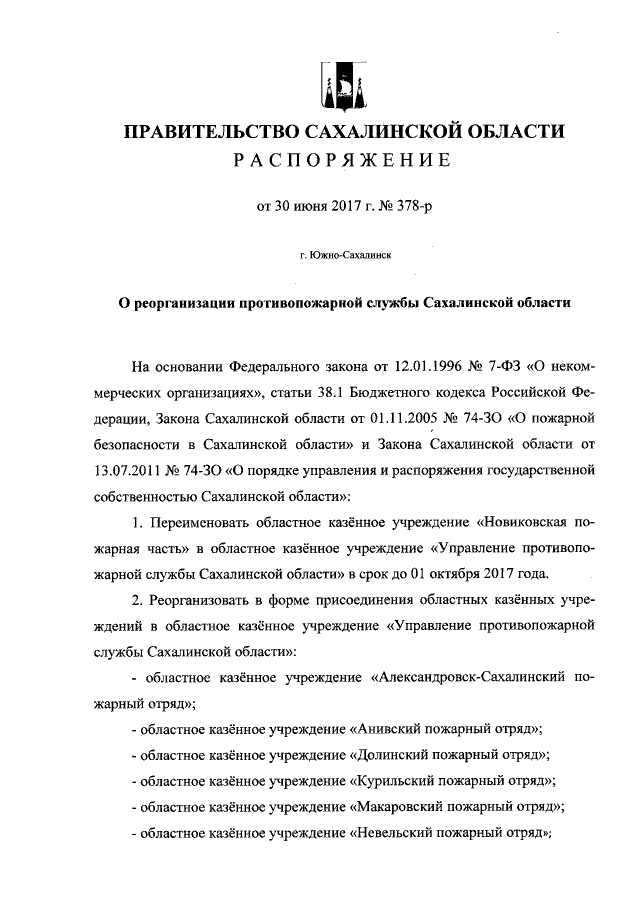 ПРАВИТЕЛЬСТВО САХАЛИНСКОЙ ОБЛАСТИ
РАСПОРЯЖЕНИЕ

от 30 июня 2017 г. № 378-р

г. Южно-Сахалинск

О реорганизации противопожарной службы Сахалинской области

На основании Федерального закона от 12.01.1996 № 7-ФЗ «О некоммерческих организациях», статьи 38.1 Бюджетного кодекса Российской Федерации, Закона Сахалинской области от 01.11.2005 № 74-ЗО «О пожарной безопасности в Сахалинской области» и Закона Сахалинской области от 13.07.2011 № 74-ЗО «О порядке управления и распоряжения государственной собственностью Сахалинской области»:

1. Переименовать областное казённое учреждение «Новиковская пожарная часть» в областное казённое учреждение «Управление противопожарной службы Сахалинской области» в срок до 01 октября 2017 года.

2. Реорганизовать в форме присоединения областных казённых учреждений в областное казённое учреждение «Управление противопожарной службы Сахалинской области»:

- областное казённое учреждение «Александровск-Сахалинский пожарный отряд»;

- областное казённое учреждение «Анивский пожарный отряд»;

- областное казённое учреждение «Долинский пожарный отряд»;

- областное казённое учреждение «Курильский пожарный отряд»;

- областное казённое учреждение «Макаровский пожарный отряд»;

- областное казённое учреждение «Невельский пожарный отряд»;